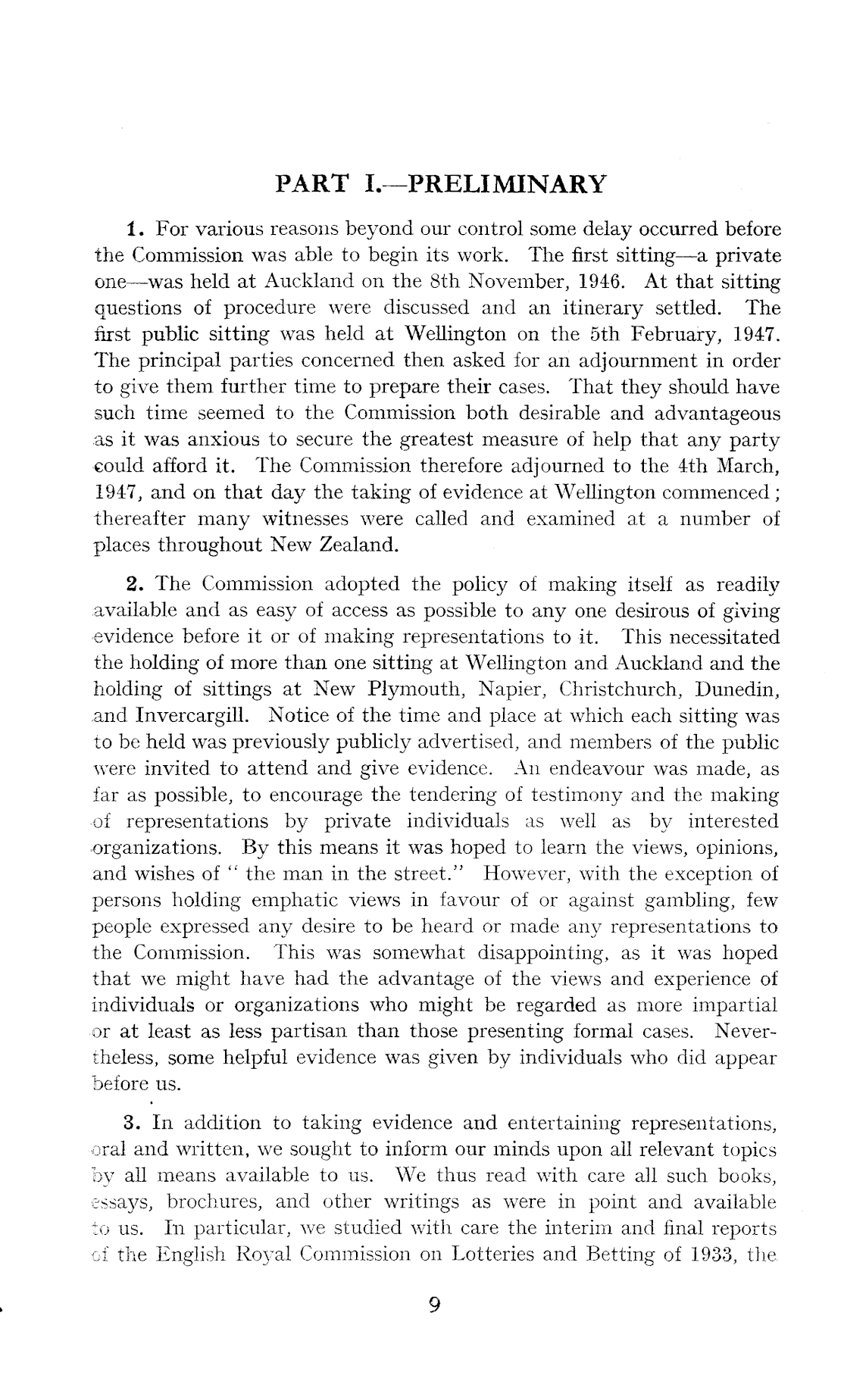 PART I.—PRELIMINARY

1. For various reasons beyond our control some delay occurred before the Commission was able to begin its work. The first sitting—a private one—was held at Auckland on the 8th November, 1946. At that sitting questions of procedure were discussed and an itinerary settled. The first public sitting was held at Wellington on the 5th February, 1947. The principal parties concerned then asked for an adjournment in order to give them further time to prepare their cases. That they should have such time seemed to the Commission both desirable and advantageous as it was anxious to secure the greatest measure of help that any party could afford it. The Commission therefore adjourned to the 4th March, 1947, and on that day the taking of evidence at Wellington commenced; thereafter many witnesses were called and examined at a number of places throughout New Zealand.

2. The Commission adopted the policy of making itself as readily available and as easy of access as possible to any one desirous of giving evidence before it or of making representations to it. This necessitated the holding of more than one sitting at Wellington and Auckland and the holding of sittings at New Plymouth, Napier, Christchurch, Dunedin, and Invercargill. Notice of the time and place at which each sitting was to be held was previously publicly advertised, and members of the public were invited to attend and give evidence. An endeavour was made, as far as possible, to encourage the tendering of testimony and the making of representations by private individuals as well as by interested organizations. By this means it was hoped to learn the views, opinions, and wishes of "the man in the street." However, with the exception of persons holding emphatic views in favour of or against gambling, few people expressed any desire to be heard or made any representations to the Commission. This was somewhat disappointing, as it was hoped that we might have had the advantage of the views and experience of individuals or organizations who might be regarded as more impartial or at least as less partisan than those presenting formal cases. Nevertheless, some helpful evidence was given by individuals who did appear before us.

3. In addition to taking evidence and entertaining representations, oral and written, we sought to inform our minds upon all relevant topics by all means available to us. We thus read with care all such books, essays, brochures, and other writings as were in point and available to us. In particular, we studied with care the interim and final reports of the English Royal Commission on Lotteries and Betting of 1933, the

9